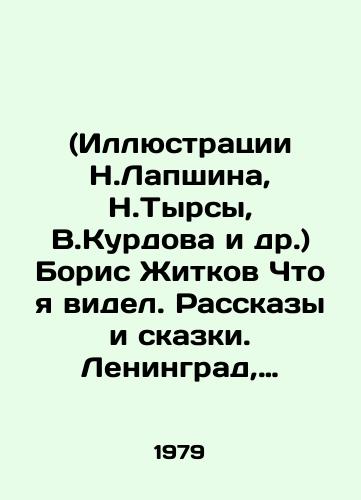 (Иллюстрации Н.Лапшина, Н.Тырсы, В.Курдова и др.) Борис Житков Что я видел. Рассказы и сказки. Ленинград,...

1979